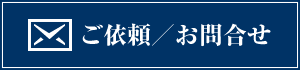 ご依頼／お問合せ